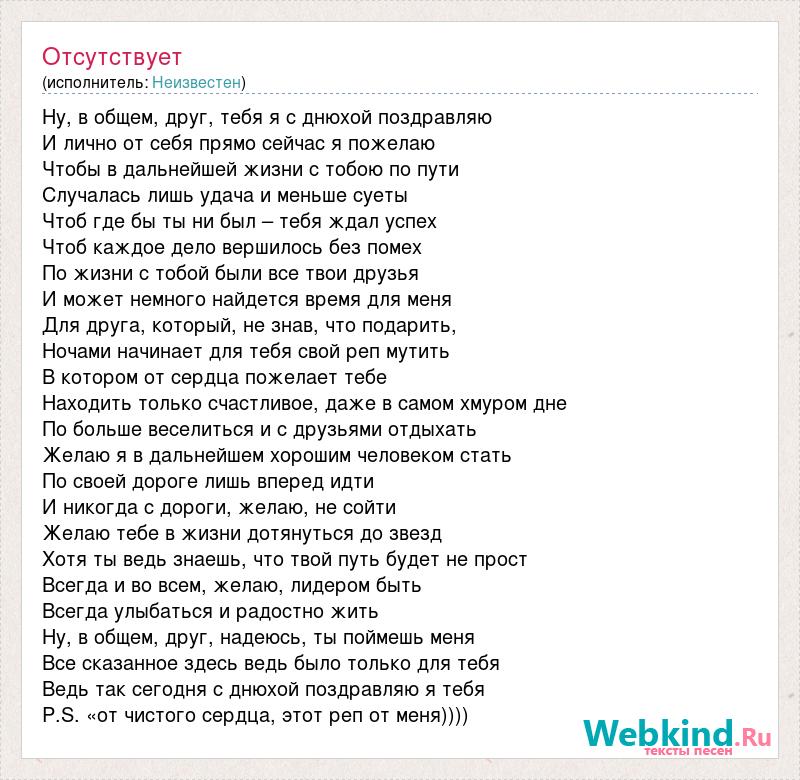 Отсутствует
(исполнитель: Неизвестен)

Ну, в общем, друг, тебя я с днюхой поздравляю
И лично от себя прямо сейчас я пожелаю
Чтобы в дальнейшей жизни с тобою по пути
Случалась лишь удача и меньше суеты
Чтоб где бы ты ни был – тебя ждал успех
Чтоб каждое дело вершилось без помех
По жизни с тобой были все твои друзья
И может немного найдется время для меня
Для друга, который, не знав, что подарить,
Ночами начинает для тебя свой реп мутить
В котором от сердца пожелает тебе
Находить только счастливое, даже в самом хмуром дне
По больше веселиться и с друзьями отдыхать
Желаю я в дальнейшем хорошим человеком стать
По своей дороге лишь вперед идти
И никогда с дороги, желаю, не сойти
Желаю тебе в жизни дотянуться до звезд
Хотя ты ведь знаешь, что твой путь будет не прост
Всегда и во всем, желаю, лидером быть
Всегда улыбаться и радостно жить
Ну, в общем, друг, надеюсь, ты поймешь меня
Все сказанное здесь ведь было только для тебя
Ведь так сегодня с днюхой поздравляю я тебя
P.S. «от чистого сердца, этот реп от меня))))

Webkind.Ru
тексты песен